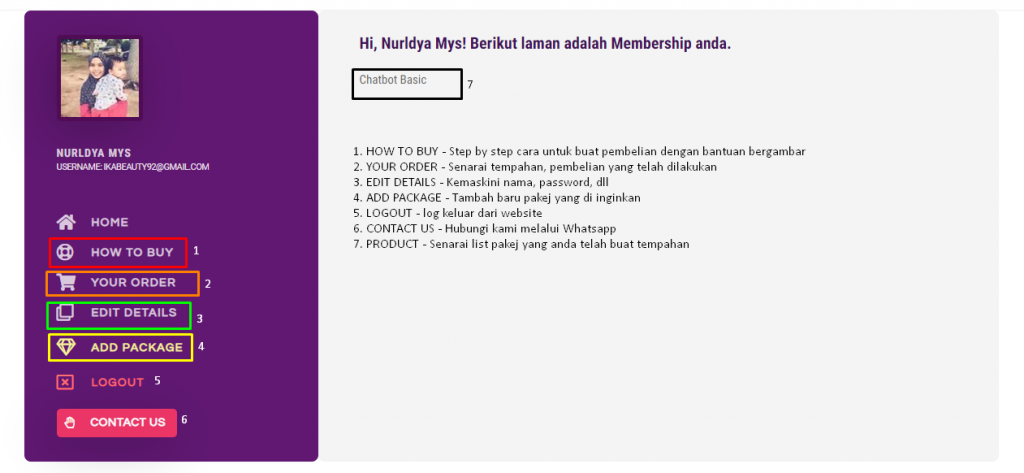 NURLDYA MYS
USERNAME: IKABEAUTY92@GMAIL.COM

HOME
HOW TO BUY 1
YOUR ORDER 2
EDIT DETAILS 3
ADD PACKAGE 4
LOGOUT 5
CONTACT US 6

Hi, Nurldya Mys! Berikut laman adalah Membership anda.

Chatbot Basic 7

1. HOW TO BUY - Step by step cara untuk buat pembelian dengan bantuan bergambar
2. YOUR ORDER - Senarai tempahan, pembelian yang telah dilakukan
3. EDIT DETAILS - Kemaskini nama, password, dll
4. ADD PACKAGE - Tambah baru pakej yang di inginkan
5. LOGOUT - log keluar dari website
6. CONTACT US - Hubungi kami melalui Whatsapp
7. PRODUCT - Senarai list pakej yang anda telah buat tempahan